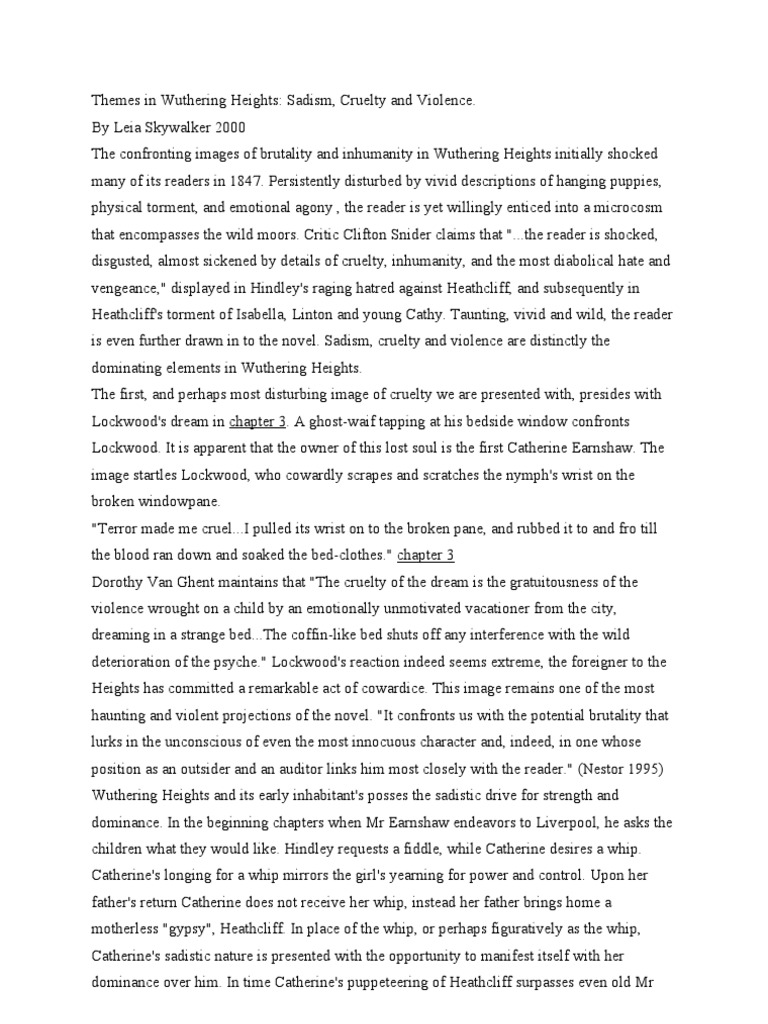 Themes in Wuthering Heights: Sadism, Cruelty and Violence.
By Leia Skywalker 2000

The confronting images of brutality and inhumanity in Wuthering Heights initially shocked many of its readers in 1847. Persistently disturbed by vivid descriptions of hanging puppies, physical torment, and emotional agony , the reader is yet willingly enticed into a microcosm that encompasses the wild moors. Critic Clifton Snider claims that "...the reader is shocked, disgusted, almost sickened by details of cruelty, inhumanity, and the most diabolical hate and vengeance," displayed in Hindley's raging hatred against Heathcliff, and subsequently in Heathcliff's torment of Isabella, Linton and young Cathy. Taunting, vivid and wild, the reader is even further drawn in to the novel. Sadism, cruelty and violence are distinctly the dominating elements in Wuthering Heights.

The first, and perhaps most disturbing image of cruelty we are presented with, presides with Lockwood's dream in chapter 3. A ghost-waif tapping at his bedside window confronts Lockwood. It is apparent that the owner of this lost soul is the first Catherine Earnshaw. The image startles Lockwood, who cowardly scrapes and scratches the nymph's wrist on the broken windowpane.

"Terror made me cruel...I pulled its wrist on to the broken pane, and rubbed it to and fro till the blood ran down and soaked the bed-clothes." chapter 3

Dorothy Van Ghent maintains that "The cruelty of the dream is the gratuitousness of the violence wrought on a child by an emotionally unmotivated vacationer from the city, dreaming in a strange bed...The coffin-like bed shuts off any interference with the wild deterioration of the psyche." Lockwood's reaction indeed seems extreme, the foreigner to the Heights has committed a remarkable act of cowardice. This image remains one of the most haunting and violent projections of the novel. "It confronts us with the potential brutality that lurks in the unconscious of even the most innocuous character and, indeed, in one whose position as an outsider and an auditor links him most closely with the reader." (Nestor 1995)

Wuthering Heights and its early inhabitant's posses the sadistic drive for strength and dominance. In the beginning chapters when Mr Earnshaw endeavors to Liverpool, he asks the children what they would like. Hindley requests a fiddle, while Catherine desires a whip. Catherine's longing for a whip mirrors the girl's yearning for power and control. Upon her father's return Catherine does not receive her whip, instead her father brings home a motherless "gypsy", Heathcliff. In place of the whip, or perhaps figuratively as the whip, Catherine's sadistic nature is presented with the opportunity to manifest itself with her dominance over him. In time Catherine's puppeteering of Heathcliff surpasses even old Mr